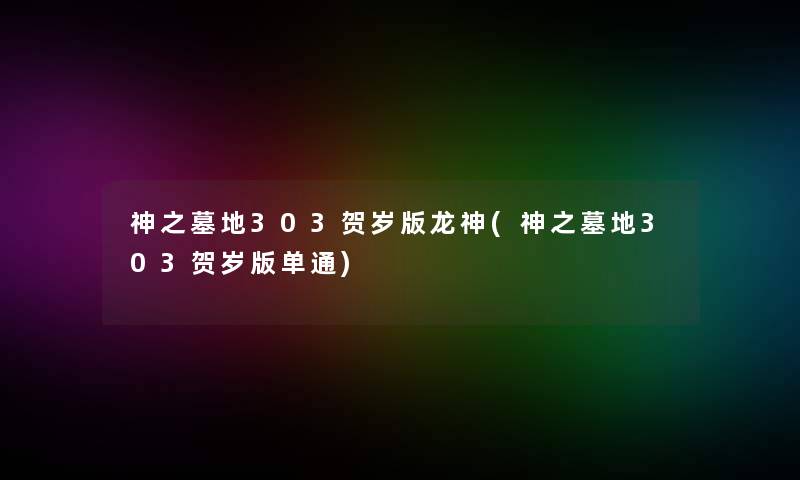 神之墓地303贺岁版龙神(神之墓地303贺岁版单通)